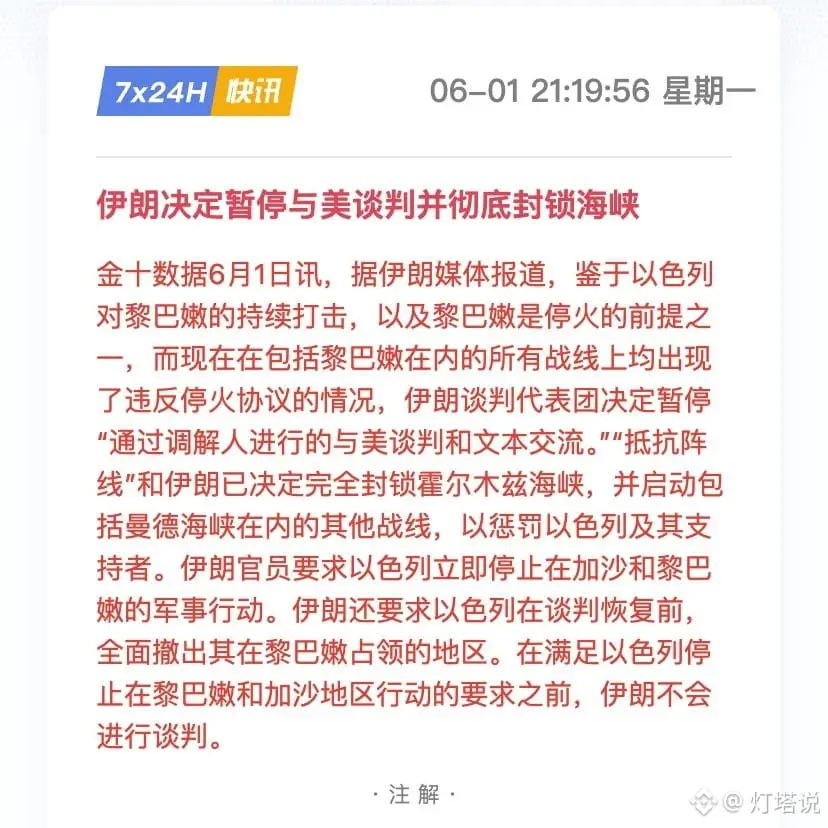 7x24H 快讯

06-01 21:19:56 星期一

伊朗决定暂停与美谈判并彻底封锁海峡

金十数据6月1日讯，据伊朗媒体报道，鉴于以色列对黎巴嫩的持续打击，以及黎巴嫩是停火的前提之一，而现在在包括黎巴嫩在内的所有战线上均出现了违反停火协议的情况，伊朗谈判代表团决定暂停“通过调解人进行的与美谈判和文本交流。”“抵抗阵线”和伊朗已决定完全封锁霍尔木兹海峡，并启动包括曼德海峡在内的其他战线，以惩罚以色列及其支持者。伊朗官员要求以色列立即停止在加沙和黎巴嫩的军事行动。伊朗还要求以色列在谈判恢复前，全面撤出其在黎巴嫩占领的地区。在满足以色列停止在黎巴嫩和加沙地区行动的要求之前，伊朗不会进行谈判。

· 注 解 ·

@ 灯塔说